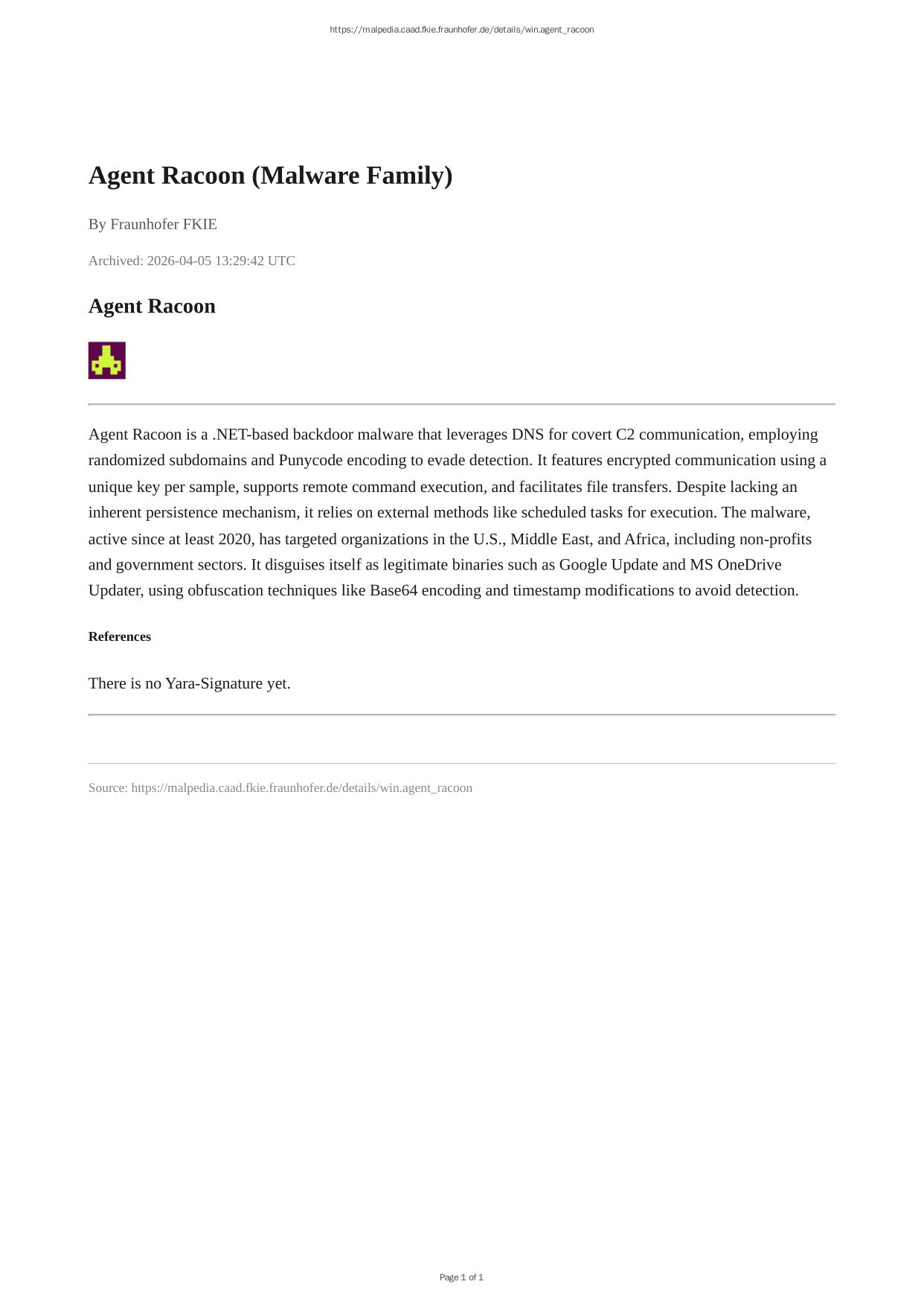 https://malpedia.caad.fkie.fraunhofer.de/details/win.agent_racoon

Agent Racoon (Malware Family)

By Fraunhofer FKIE

Archived: 2026-04-05 13:29:42 UTC

Agent Racoon

Agent Racoon is a .NET-based backdoor malware that leverages DNS for covert C2 communication, employing randomized subdomains and Punycode encoding to evade detection. It features encrypted communication using a unique key per sample, supports remote command execution, and facilitates file transfers. Despite lacking an inherent persistence mechanism, it relies on external methods like scheduled tasks for execution. The malware, active since at least 2020, has targeted organizations in the U.S., Middle East, and Africa, including non-profits and government sectors. It disguises itself as legitimate binaries such as Google Update and MS OneDrive Updater, using obfuscation techniques like Base64 encoding and timestamp modifications to avoid detection.

References

There is no Yara-Signature yet.

Source: https://malpedia.caad.fkie.fraunhofer.de/details/win.agent_racoon

Page 1 of 1